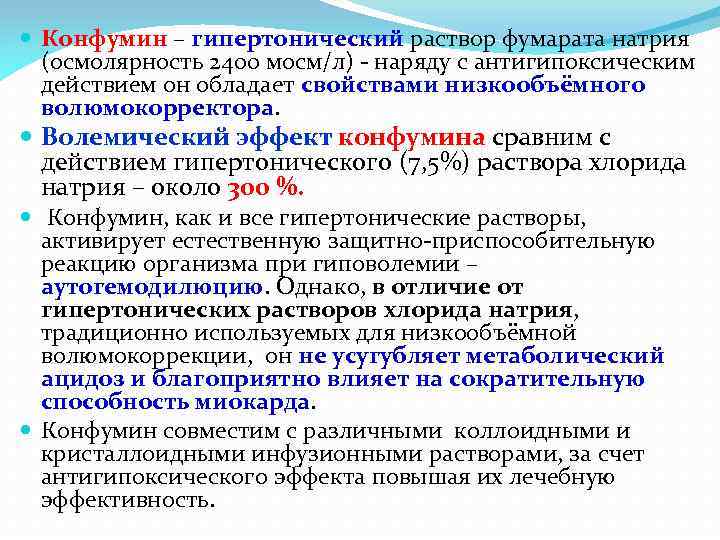 Конфумин – гипертонический раствор фумарата натрия (осмолярность 2400 мосм/л) - наряду с антигипоксическим действием он обладает свойствами низкообъёмного волюмокорректора.

Волемический эффект конфумина сравним с действием гипертонического (7,5%) раствора хлорида натрия – около 300 %.

Конфумин, как и все гипертонические растворы, активирует естественную защитно-приспособительную реакцию организма при гиповолемии – аутогемодилюцию. Однако, в отличие от гипертонических растворов хлорида натрия, традиционно используемых для низкообъёмной волюмокоррекции, он не усугубляет метаболический ацидоз и благоприятно влияет на сократительную способность миокарда.

Конфумин совместим с различными коллоидными и кристаллоидными инфузионными растворами, за счет антигипоксического эффекта повышая их лечебную эффективность.